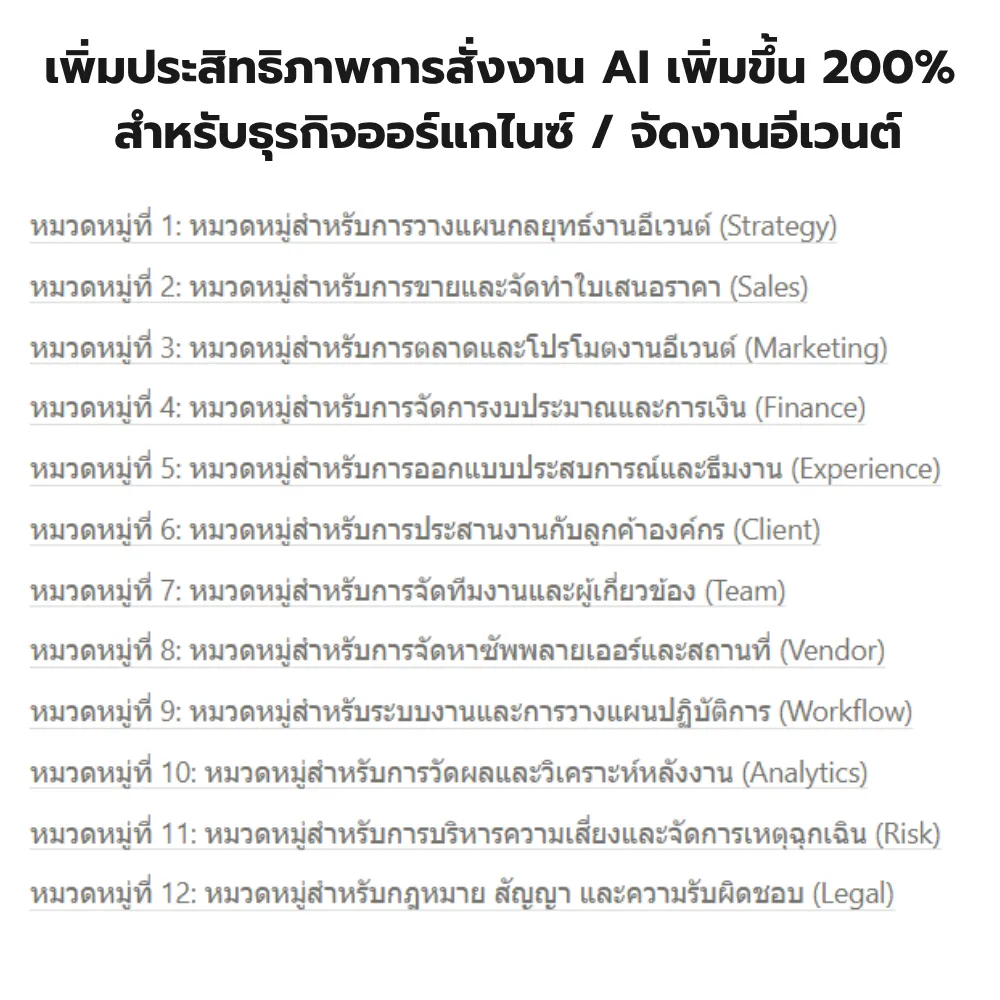 เพิ่มประสิทธิภาพการสั่งงาน AI เพิ่มขึ้น 200%
สำหรับธุรกิจออร์แกไนซ์ / จัดงานอีเวนต์

หมวดหมู่ที่ 1: หมวดหมู่สำหรับการวางแผนกลยุทธ์งานอีเวนต์ (Strategy)

หมวดหมู่ที่ 2: หมวดหมู่สำหรับการขายและจัดทำใบเสนอราคา (Sales)

หมวดหมู่ที่ 3: หมวดหมู่สำหรับการตลาดและโปรโมตงานอีเวนต์ (Marketing)

หมวดหมู่ที่ 4: หมวดหมู่สำหรับการจัดการงบประมาณและการเงิน (Finance)

หมวดหมู่ที่ 5: หมวดหมู่สำหรับการออกแบบประสบการณ์และธีมงาน (Experience)

หมวดหมู่ที่ 6: หมวดหมู่สำหรับการประสานงานกับลูกค้าองค์กร (Client)

หมวดหมู่ที่ 7: หมวดหมู่สำหรับการจัดทีมงานและผู้เกี่ยวข้อง (Team)

หมวดหมู่ที่ 8: หมวดหมู่สำหรับการจัดหาซัพพลายเออร์และสถานที่ (Vendor)

หมวดหมู่ที่ 9: หมวดหมู่สำหรับระบบงานและการวางแผนปฏิบัติการ (Workflow)

หมวดหมู่ที่ 10: หมวดหมู่สำหรับการวัดผลและวิเคราะห์หลังงาน (Analytics)

หมวดหมู่ที่ 11: หมวดหมู่สำหรับการบริหารความเสี่ยงและจัดการเหตุฉุกเฉิน (Risk)

หมวดหมู่ที่ 12: หมวดหมู่สำหรับกฎหมาย สัญญา และความรับผิดชอบ (Legal)